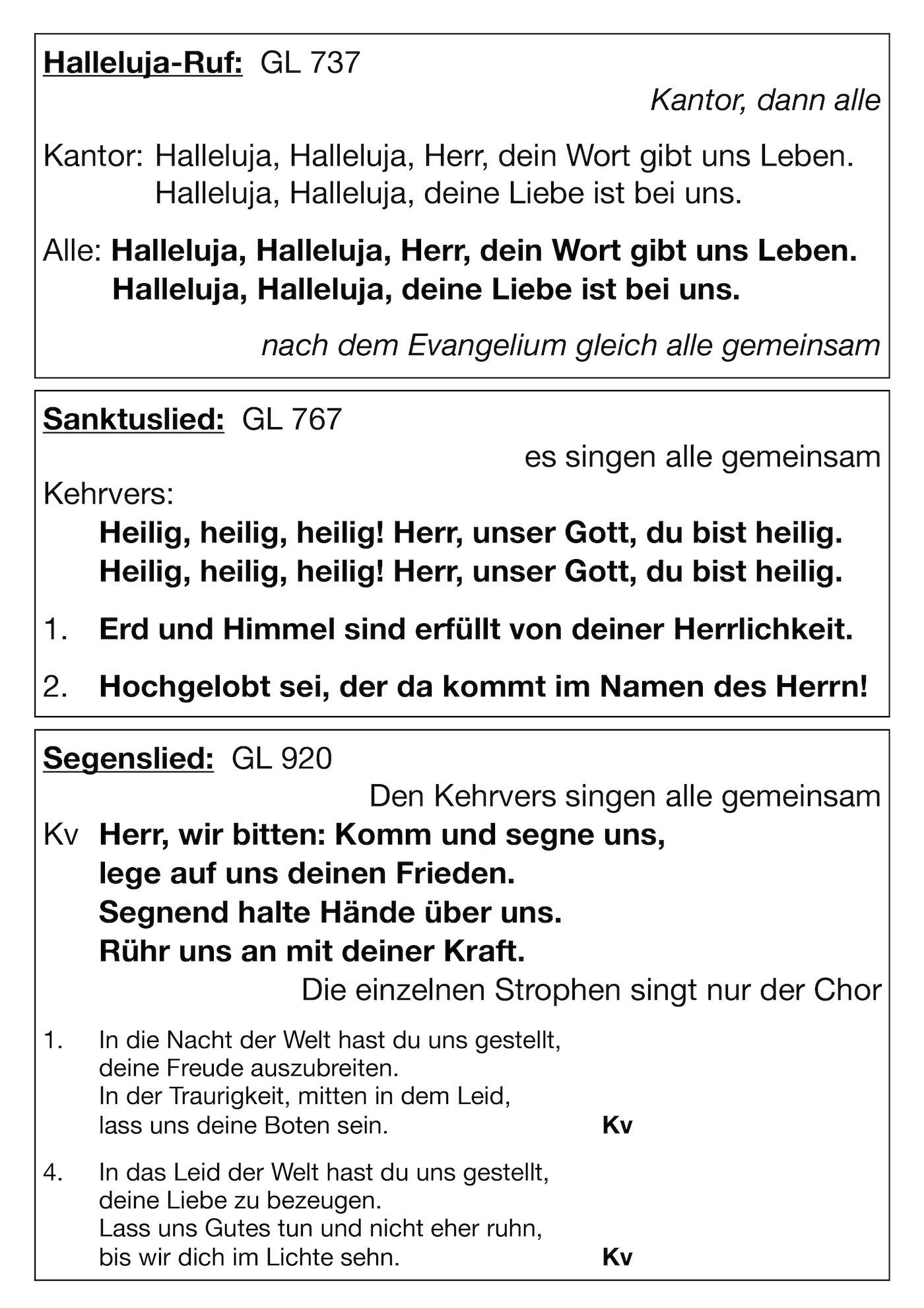 Halleluja-Ruf: GL 737

Kantor, dann alle

Kantor: Halleluja, Halleluja, Herr, dein Wort gibt uns Leben.
Halleluja, Halleluja, deine Liebe ist bei uns.

Alle: Halleluja, Halleluja, Herr, dein Wort gibt uns Leben.
Halleluja, Halleluja, deine Liebe ist bei uns.

nach dem Evangelium gleich alle gemeinsam

Sanktuslied: GL 767

es singen alle gemeinsam

Kehrvers:
Heilig, heilig, heilig! Herr, unser Gott, du bist heilig.
Heilig, heilig, heilig! Herr, unser Gott, du bist heilig.

1. Erd und Himmel sind erfüllt von deiner Herrlichkeit.

2. Hochgelobt sei, der da kommt im Namen des Herrn!

Segenslied: GL 920

Den Kehrvers singen alle gemeinsam

Kv Herr, wir bitten: Komm und segne uns,
lege auf uns deinen Frieden.
Segnend halte Hände über uns.
Rühr uns an mit deiner Kraft.

Die einzelnen Strophen singt nur der Chor

1. In die Nacht der Welt hast du uns gestellt,
deine Freude auszubreiten.
In der Traurigkeit, mitten in dem Leid,
lass uns deine Boten sein. Kv

4. In das Leid der Welt hast du uns gestellt,
deine Liebe zu bezeugen.
Lass uns Gutes tun und nicht eher ruhn,
bis wir dich im Lichte sehn. Kv